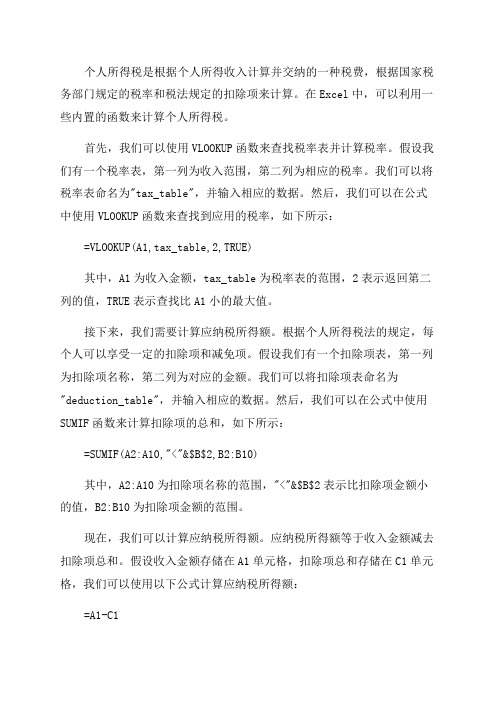 个人所得税是根据个人所得收入计算并交纳的一种税费，根据国家税务部门规定的税率和税法规定的扣除项来计算。在 Excel 中，可以利用一些内置的函数来计算个人所得税。

首先，我们可以使用 VLOOKUP 函数来查找税率表并计算税率。假设我们有一个税率表，第一列为收入范围，第二列为相应的税率。我们可以将税率表命名为"tax_table"，并输入相应的数据。然后，我们可以在公式中使用 VLOOKUP 函数来查找到应用的税率，如下所示：

=VLOOKUP(A1,tax_table,2,TRUE)

其中，A1 为收入金额，tax_table 为税率表的范围，2 表示返回第二列的值，TRUE 表示查找比 A1 小的最大值。

接下来，我们需要计算应纳税所得额。根据个人所得税法的规定，每个人可以享受一定的扣除项和减免项。假设我们有一个扣除项表，第一列为扣除项名称，第二列为对应的金额。我们可以将扣除项表命名为"deduction_table"，并输入相应的数据。然后，我们可以在公式中使用 SUMIF 函数来计算扣除项的总和，如下所示：

=SUMIF(A2:A10,"<"&$B$2,B2:B10)

其中，A2:A10 为扣除项名称的范围，"<"&$B$2 表示比扣除项金额小的值，B2:B10 为扣除项金额的范围。

现在，我们可以计算应纳税所得额。应纳税所得额等于收入金额减去扣除项总和。假设收入金额存储在 A1 单元格，扣除项总和存储在 C1 单元格，我们可以使用以下公式计算应纳税所得额：

=A1-C1